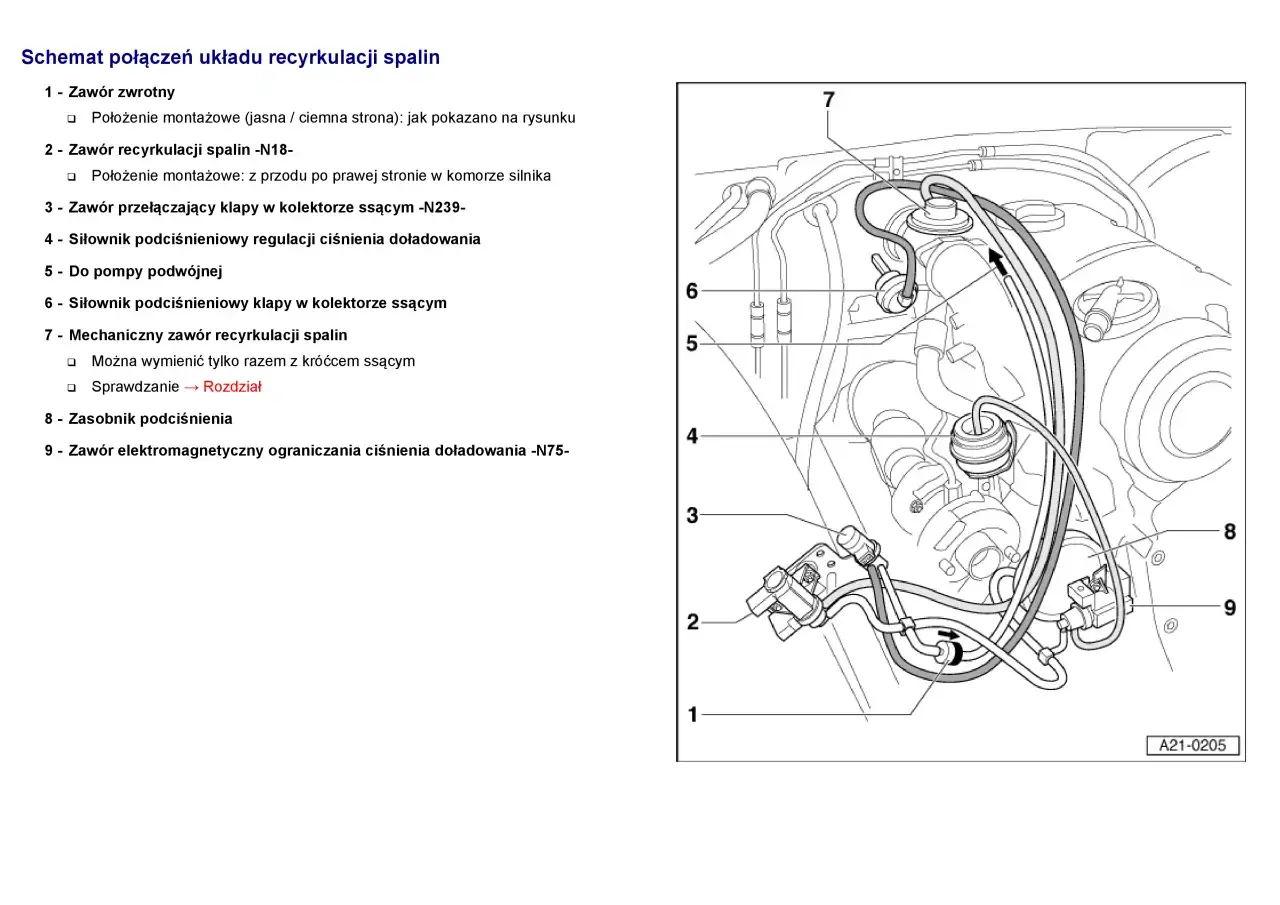 Schemat połączeń układu recyrkulacji spalin

1 - Zawór zwrotny

❑ Położenie montażowe (jasna / ciemna strona): jak pokazano na rysunku

2 - Zawór recyrkulacji spalin -N18-

❑ Położenie montażowe: z przodu po prawej stronie w komorze silnika

3 - Zawór przełączający klapy w kolektorze ssącym -N239-

4 - Siłownik podciśnieniowy regulacji ciśnienia doładowania

5 - Do pompy podwójnej

6 - Siłownik podciśnieniowy klapy w kolektorze ssącym

7 - Mechaniczny zawór recyrkulacji spalin

❑ Można wymienić tylko razem z króćcem ssącym

❑ Sprawdzanie → Rozdział

8 - Zasobnik podciśnienia

9 - Zawór elektromagnetyczny ograniczania ciśnienia doładowania -N75-

7
6
5
4
3
2
1
8
9
A21-0205